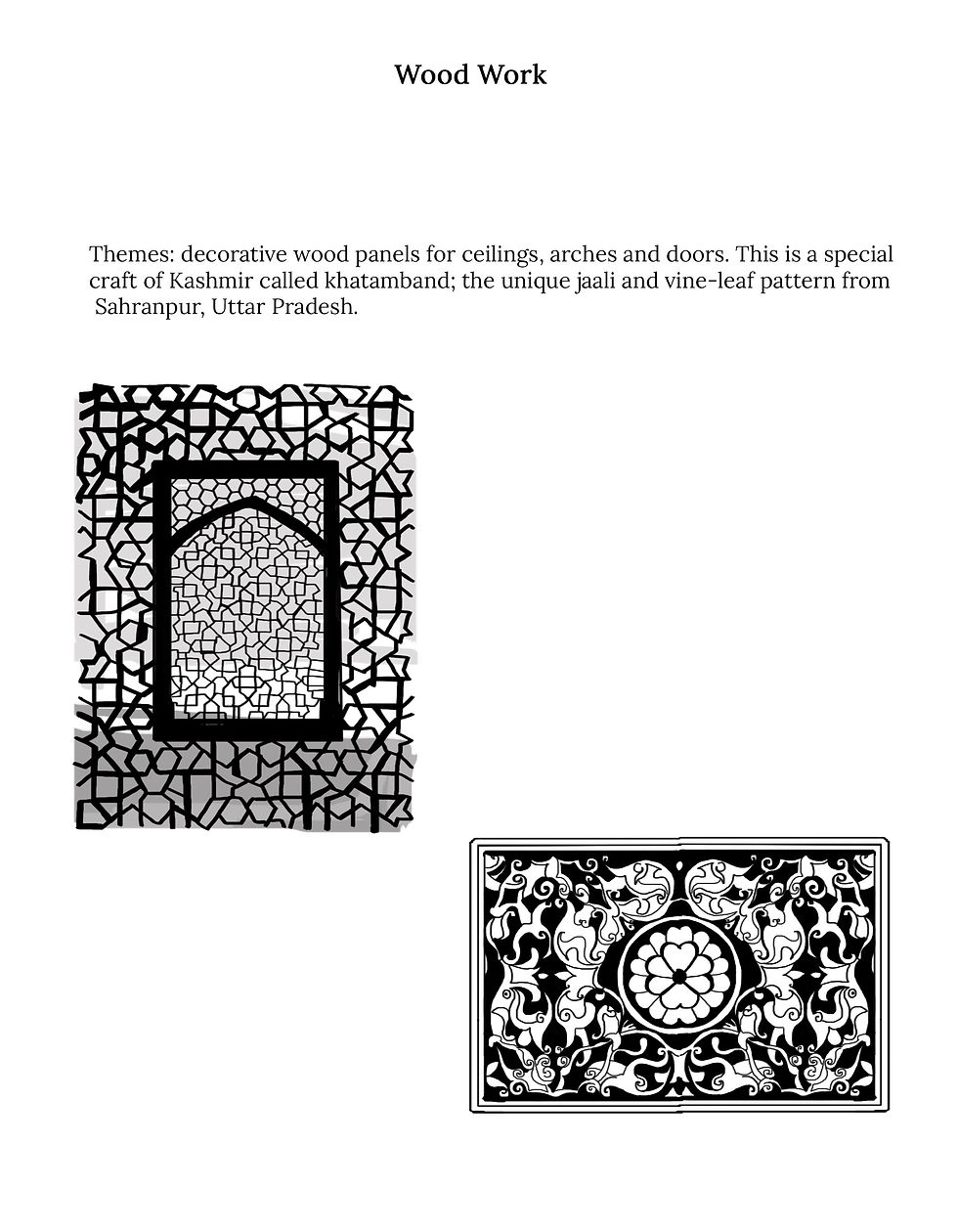 Wood Work

Themes: decorative wood panels for ceilings, arches and doors. This is a special craft of Kashmir called khatamband; the unique jaali and vine-leaf pattern from Sahranpur, Uttar Pradesh.